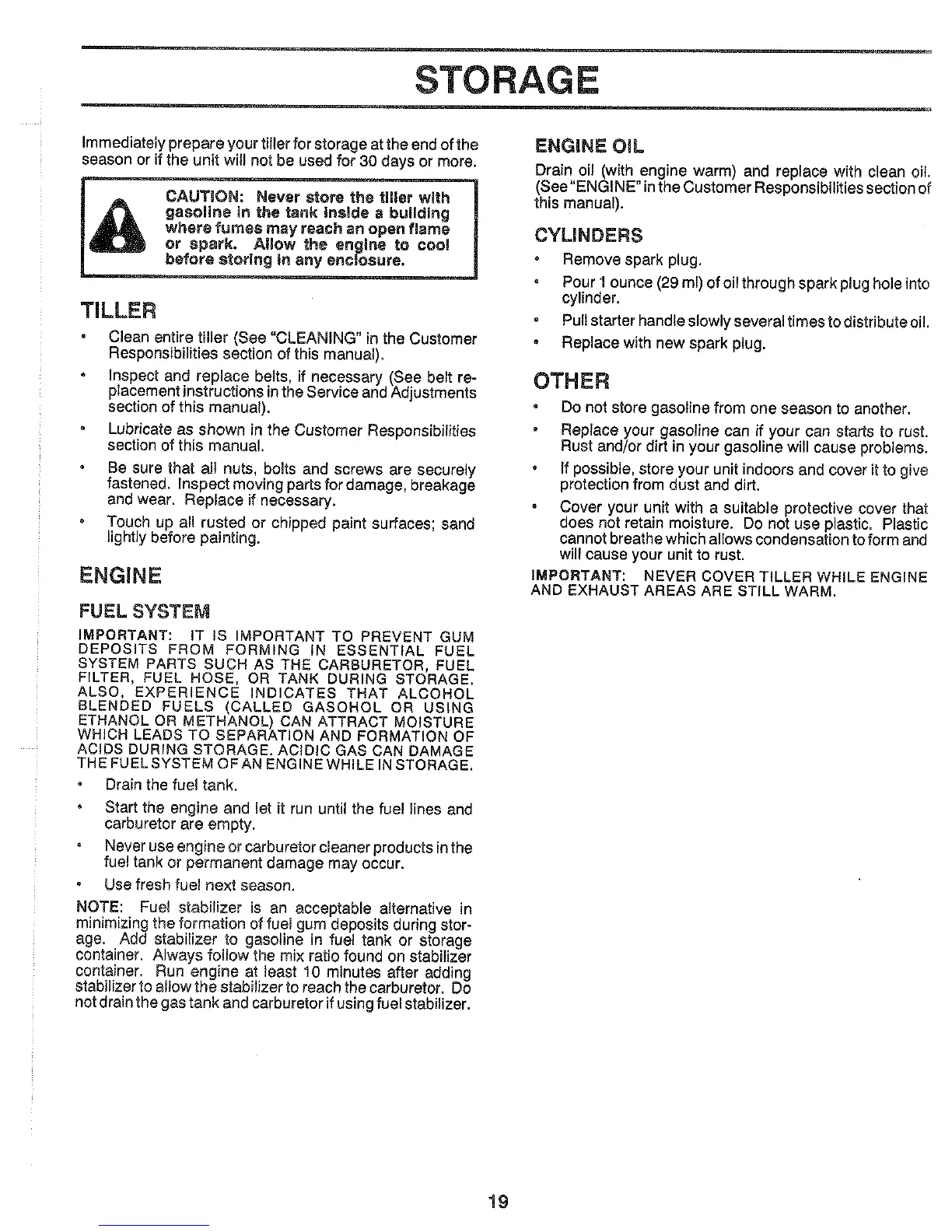 STORAGE

Immediately prepare your tiller for storage at the end of the season or if the unit will not be used for 30 days or more.

CAUTION: Never store the tiller with gasoline in the tank inside a building where fumes may reach an open flame or spark. Allow the engine to cool before storing in any enclosure.

TILLER

• Clean entire tiller (See "CLEANING" in the Customer Responsibilities section of this manual).

• Inspect and replace belts, if necessary (See belt replacement instructions in the Service and Adjustments section of this manual).

• Lubricate as shown in the Customer Responsibilities section of this manual.

• Be sure that all nuts, bolts and screws are securely fastened. Inspect moving parts for damage, breakage and wear. Replace if necessary.

• Touch up all rusted or chipped paint surfaces; sand lightly before painting.

ENGINE

FUEL SYSTEM

IMPORTANT: IT IS IMPORTANT TO PREVENT GUM DEPOSITS FROM FORMING IN ESSENTIAL FUEL SYSTEM PARTS SUCH AS THE CARBURETOR, FUEL FILTER, FUEL HOSE, OR TANK DURING STORAGE. ALSO, EXPERIENCE INDICATES THAT ALCOHOL BLENDED FUELS (CALLED GASOHOL OR USING ETHANOL OR METHANOL) CAN ATTRACT MOISTURE WHICH LEADS TO SEPARATION AND FORMATION OF ACIDS DURING STORAGE. ACIDIC GAS CAN DAMAGE THE FUEL SYSTEM OF AN ENGINE WHILE IN STORAGE.

• Drain the fuel tank.

• Start the engine and let it run until the fuel lines and carburetor are empty.

• Never use engine or carburetor cleaner products in the fuel tank or permanent damage may occur.

• Use fresh fuel next season.

NOTE: Fuel stabilizer is an acceptable alternative in minimizing the formation of fuel gum deposits during storage. Add stabilizer to gasoline in fuel tank or storage container. Always follow the mix ratio found on stabilizer container. Run engine at least 10 minutes after adding stabilizer to allow the stabilizer to reach the carburetor. Do not drain the gas tank and carburetor if using fuel stabilizer.

ENGINE OIL

Drain oil (with engine warm) and replace with clean oil. (See "ENGINE" in the Customer Responsibilities section of this manual).

CYLINDERS

• Remove spark plug.

• Pour 1 ounce (29 ml) of oil through spark plug hole into cylinder.

• Pull starter handle slowly several times to distribute oil.

• Replace with new spark plug.

OTHER

• Do not store gasoline from one season to another.

• Replace your gasoline can if your can starts to rust. Rust and/or dirt in your gasoline will cause problems.

• If possible, store your unit indoors and cover it to give protection from dust and dirt.

• Cover your unit with a suitable protective cover that does not retain moisture. Do not use plastic. Plastic cannot breathe which allows condensation to form and will cause your unit to rust.

IMPORTANT: NEVER COVER TILLER WHILE ENGINE AND EXHAUST AREAS ARE STILL WARM.

19